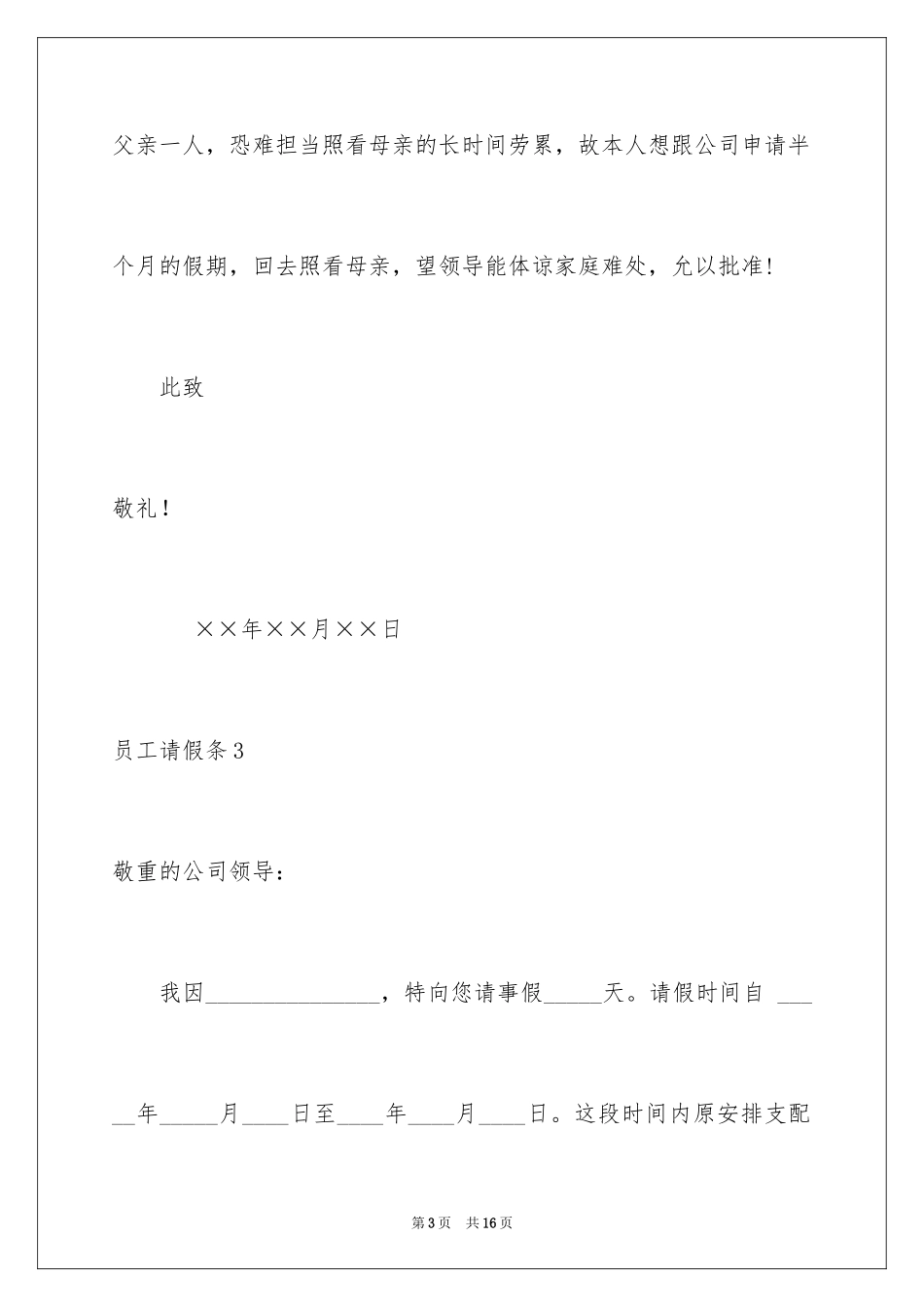 父亲一人，恐难担当照看母亲的长时间劳累，故本人想跟公司申请半个月的假期，回去照看母亲，望领导能体谅家庭难处，允以批准!

此致

敬礼!

××年××月××日

员工请假条3

敬重的公司领导：

我因________________，特向您请事假_____天。请假时间自 _____年_____月____日至____年____月____日。这段时间内原安排支配

第3页 共16页